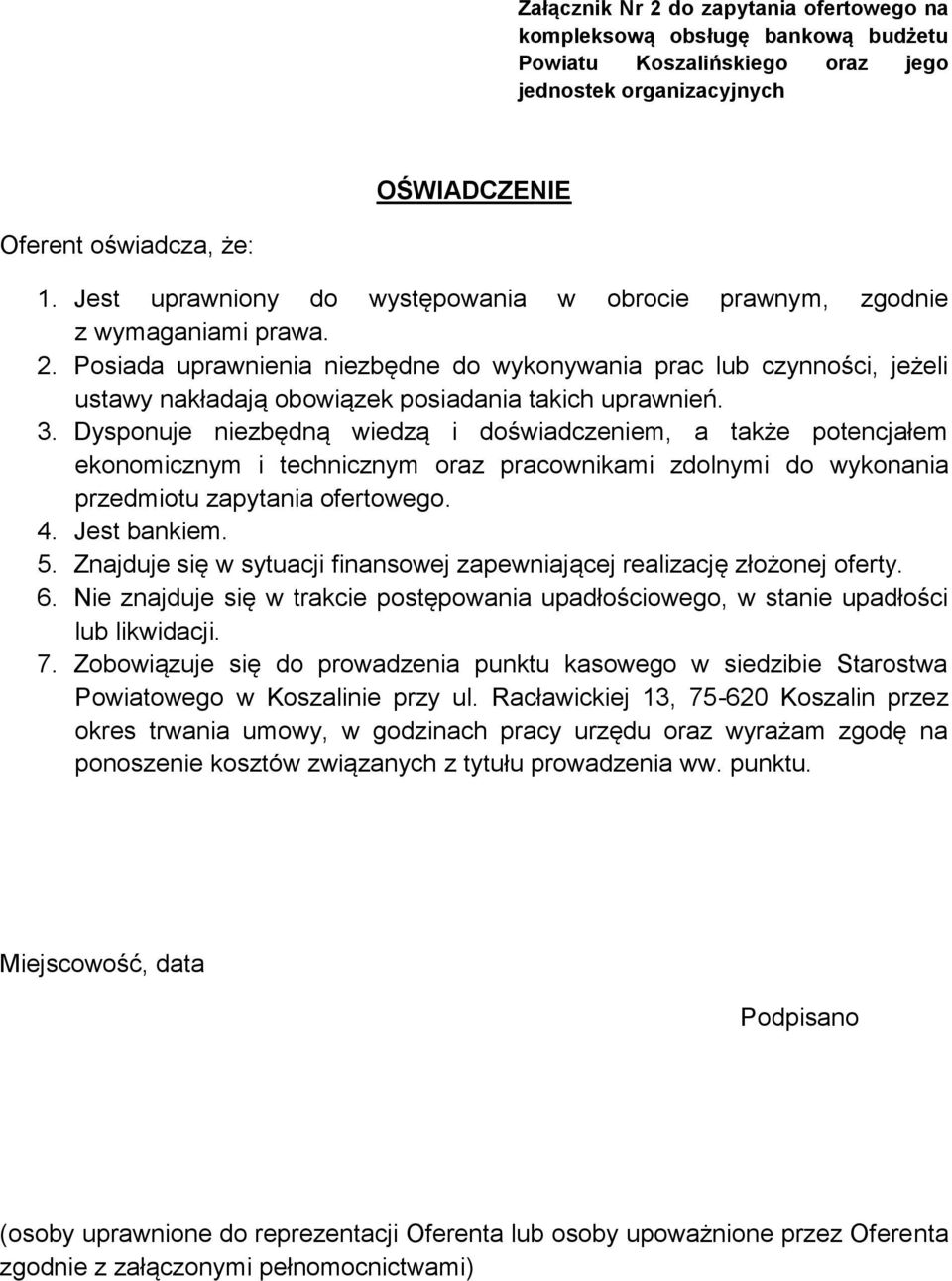 Załącznik Nr 2 do zapytania ofertowego na kompleksową obsługę bankową budżetu Powiatu Koszalińskiego oraz jego jednostek organizacyjnych

OŚWIADCZENIE

Oferent oświadcza, że:

1. Jest uprawniony do występowania w obrocie prawnym, zgodnie z wymaganiami prawa.
2. Posiada uprawnienia niezbędne do wykonywania prac lub czynności, jeżeli ustawy nakładają obowiązek posiadania takich uprawnień.
3. Dysponuje niezbędną wiedzą i doświadczeniem, a także potencjałem ekonomicznym i technicznym oraz pracownikami zdolnymi do wykonania przedmiotu zapytania ofertowego.
4. Jest bankiem.
5. Znajduje się w sytuacji finansowej zapewniającej realizację złożonej oferty.
6. Nie znajduje się w trakcie postępowania upadłościowego, w stanie upadłości lub likwidacji.
7. Zobowiązuje się do prowadzenia punktu kasowego w siedzibie Starostwa Powiatowego w Koszalinie przy ul. Racławickiej 13, 75-620 Koszalin przez okres trwania umowy, w godzinach pracy urzędu oraz wyrażam zgodę na ponoszenie kosztów związanych z tytułu prowadzenia ww. punktu.

Miejscowość, data

Podpisano

(osoby uprawnione do reprezentacji Oferenta lub osoby upoważnione przez Oferenta zgodnie z załączonymi pełnomocnictwami)